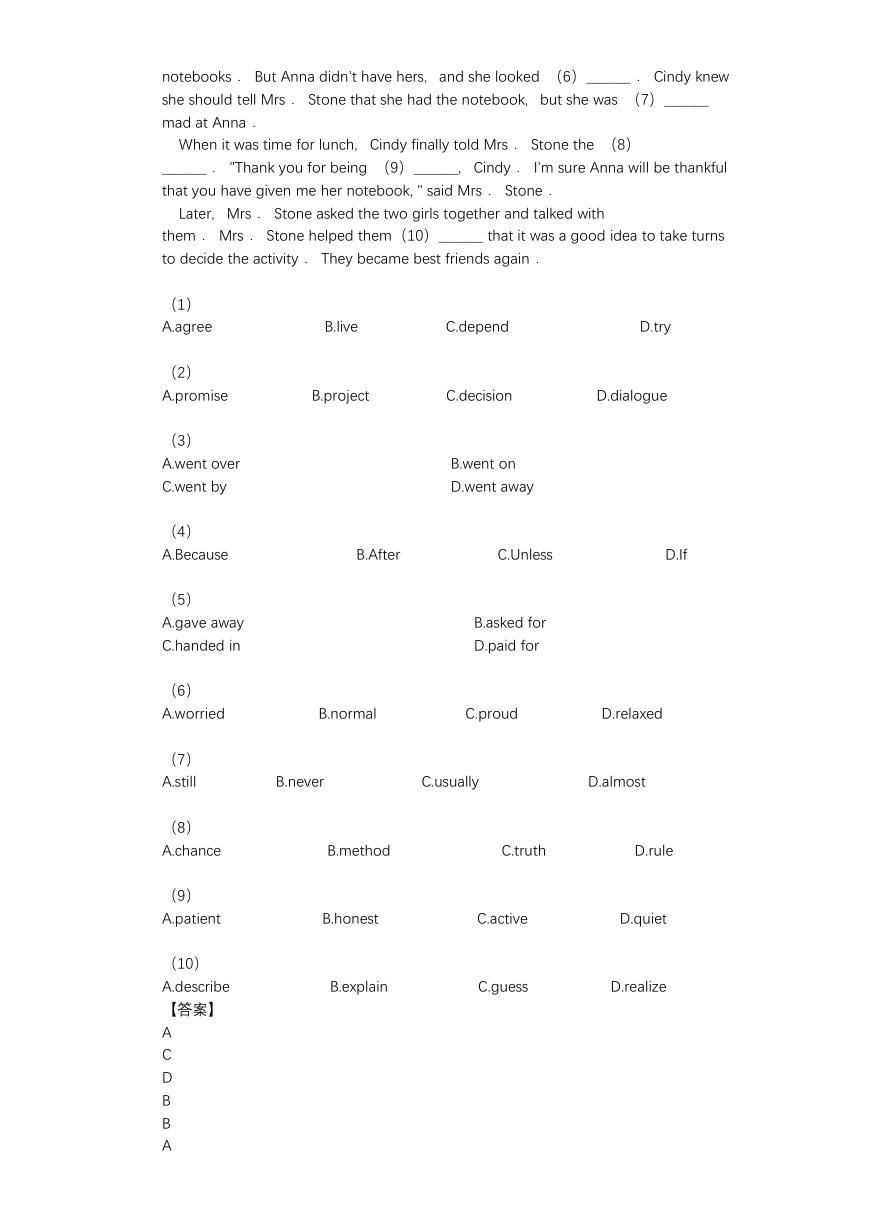 notebooks． But Anna didn't have hers, and she looked （6）______． Cindy knew she should tell Mrs． Stone that she had the notebook, but she was （7）______ mad at Anna．

When it was time for lunch, Cindy finally told Mrs． Stone the （8）______． "Thank you for being （9）______, Cindy． I'm sure Anna will be thankful that you have given me her notebook, " said Mrs． Stone．

Later, Mrs． Stone asked the two girls together and talked with them． Mrs． Stone helped them（10）______ that it was a good idea to take turns to decide the activity． They became best friends again．

（1）
A.agree B.live C.depend D.try

（2）
A.promise B.project C.decision D.dialogue

（3）
A.went over B.went on
C.went by D.went away

（4）
A.Because B.After C.Unless D.If

（5）
A.gave away B.asked for
C.handed in D.paid for

（6）
A.worried B.normal C.proud D.relaxed

（7）
A.still B.never C.usually D.almost

（8）
A.chance B.method C.truth D.rule

（9）
A.patient B.honest C.active D.quiet

（10）
A.describe B.explain C.guess D.realize
【答案】
A
C
D
B
B
A